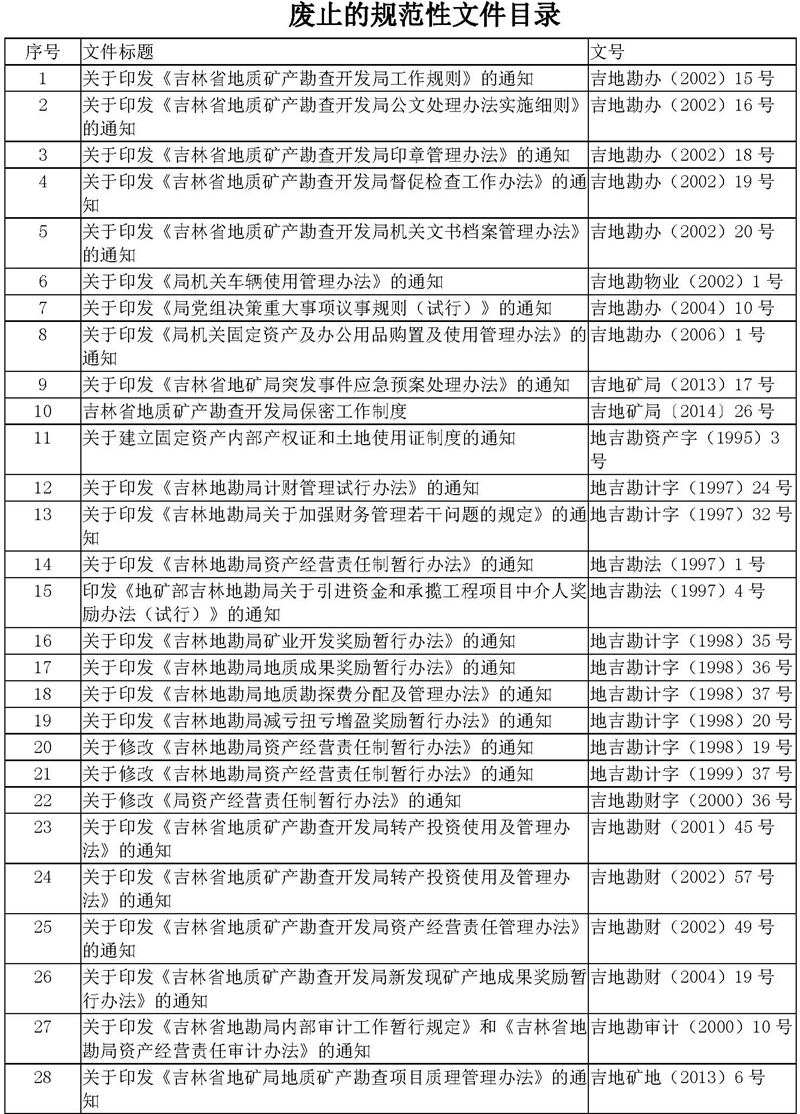 废止的规范性文件目录

| 序号 | 文件标题 | 文号 |
|---|---|---|
| 1 | 关于印发《吉林省地质矿产勘查开发局工作规则》的通知 | 吉地勘办（2002）15 号 |
| 2 | 关于印发《吉林省地质矿产勘查开发局公文处理办法实施细则》的通知 | 吉地勘办（2002）16 号 |
| 3 | 关于印发《吉林省地质矿产勘查开发局印章管理办法》的通知 | 吉地勘办（2002）18 号 |
| 4 | 关于印发《吉林省地质矿产勘查开发局督促检查工作办法》的通知 | 吉地勘办（2002）19 号 |
| 5 | 关于印发《吉林省地质矿产勘查开发局机关文书档案管理办法》的通知 | 吉地勘办（2002）20 号 |
| 6 | 关于印发《局机关车辆使用管理办法》的通知 | 吉地勘物业（2002）1 号 |
| 7 | 关于印发《局党组决策重大事项议事规则（试行）》的通知 | 吉地勘办（2004）10 号 |
| 8 | 关于印发《局机关固定资产及办公用品购置及使用管理办法》的通知 | 吉地勘办（2006）1 号 |
| 9 | 关于印发《吉林省地矿局突发事件应急预案处理办法》的通知 | 吉地矿局（2013）17 号 |
| 10 | 吉林省地质矿产勘查开发局保密工作制度 | 吉地矿局〔2014〕26 号 |
| 11 | 关于建立固定资产内部产权证和土地使用证制度的通知 | 地吉勘资产字（1995）3 号 |
| 12 | 关于印发《吉林地勘局计财管理试行办法》的通知 | 地吉勘计字（1997）24 号 |
| 13 | 关于印发《吉林地勘局关于加强财务管理若干问题的规定》的通知 | 地吉勘计字（1997）32 号 |
| 14 | 关于印发《吉林地勘局资产经营责任制暂行办法》的通知 | 地吉勘法（1997）1 号 |
| 15 | 印发《地矿部吉林地勘局关于引进资金和承揽工程项目中介人奖励办法（试行）》的通知 | 地吉勘法（1997）4 号 |
| 16 | 关于印发《吉林地勘局矿业开发奖励暂行办法》的通知 | 地吉勘计字（1998）35 号 |
| 17 | 关于印发《吉林地勘局地质成果奖励暂行办法》的通知 | 地吉勘计字（1998）36 号 |
| 18 | 关于印发《吉林地勘局地质勘探费分配及管理办法》的通知 | 地吉勘计字（1998）37 号 |
| 19 | 关于印发《吉林地勘局减亏扭亏增盈奖励暂行办法》的通知 | 地吉勘计字（1998）20 号 |
| 20 | 关于修改《吉林地勘局资产经营责任制暂行办法》的通知 | 地吉勘计字（1998）19 号 |
| 21 | 关于修改《吉林地勘局资产经营责任制暂行办法》的通知 | 地吉勘计字（1999）37 号 |
| 22 | 关于修改《局资产经营责任制暂行办法》的通知 | 吉地勘财字（2000）36 号 |
| 23 | 关于印发《吉林省地质矿产勘查开发局转产投资使用及管理办法》的通知 | 吉地勘财（2001）45 号 |
| 24 | 关于印发《吉林省地质矿产勘查开发局转产投资使用及管理办法》的通知 | 吉地勘财（2002）57 号 |
| 25 | 关于印发《吉林省地质矿产勘查开发局资产经营责任管理办法》的通知 | 吉地勘财（2002）49 号 |
| 26 | 关于印发《吉林省地质矿产勘查开发局新发现矿产地成果奖励暂行办法》的通知 | 吉地勘财（2004）19 号 |
| 27 | 关于印发《吉林省地勘局内部审计工作暂行规定》和《吉林省地勘局资产经营责任审计办法》的通知 | 吉地勘审计（2000）10 号 |
| 28 | 关于印发《吉林省地矿局地质矿产勘查项目质理管理办法》的通知 | 吉地矿地（2013）6 号 |